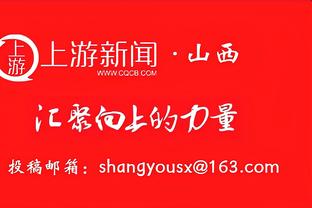 上游

上游新闻 · 山西
WWW.CQCB.COM

汇聚向上的力量

投稿邮箱：shangyousx@163.com